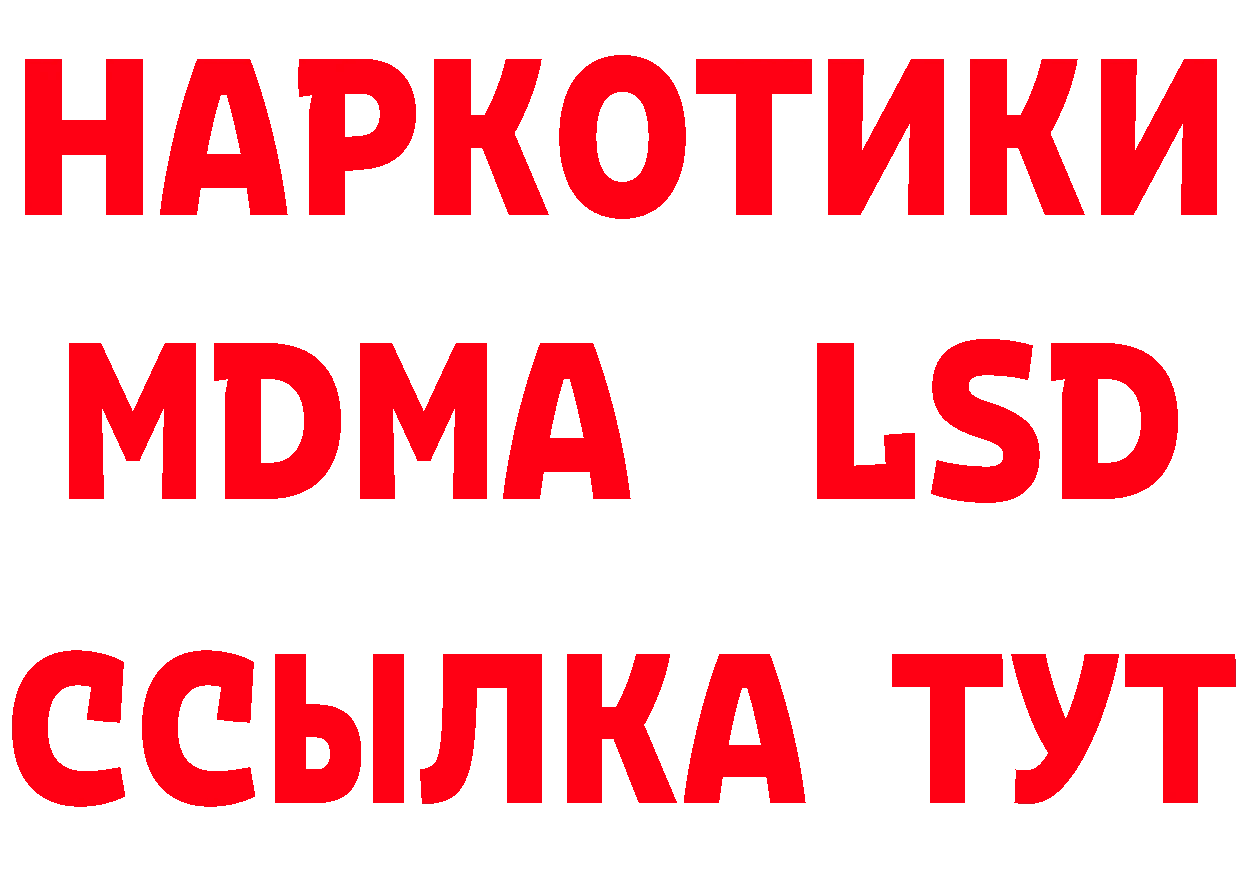 НАРКОТИКИ
MDMA LSD
ССЫЛКА ТУТ